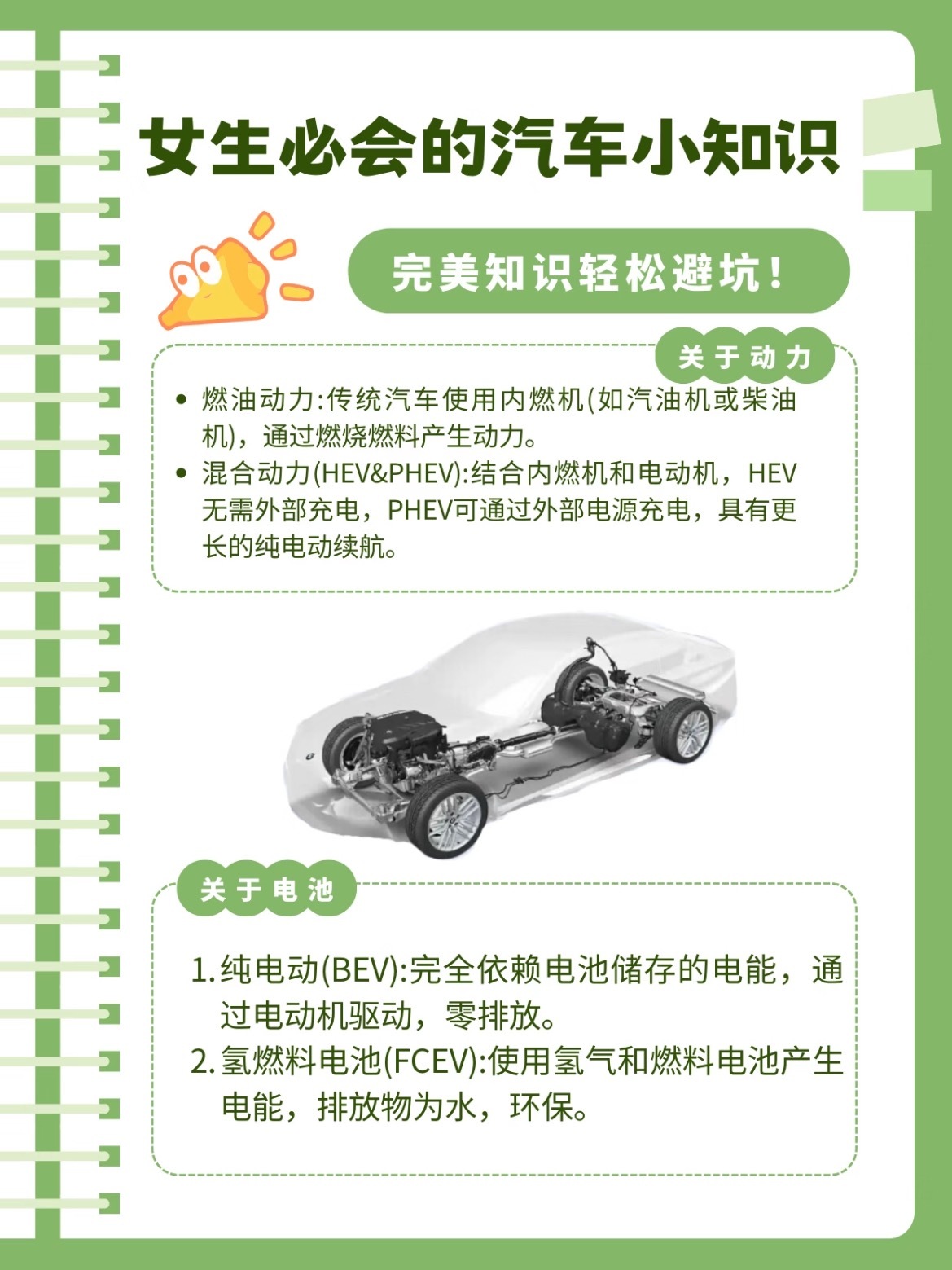 女生必会的汽车小知识

完美知识轻松避坑!

关于动力

• 燃油动力:传统汽车使用内燃机(如汽油机或柴油机),通过燃烧燃料产生动力。
• 混合动力(HEV&PHEV):结合内燃机和电动机，HEV无需外部充电，PHEV可通过外部电源充电，具有更长的纯电动续航。

关于电池

1. 纯电动(BEV):完全依赖电池储存的电能，通过电动机驱动，零排放。
2. 氢燃料电池(FCEV):使用氢气和燃料电池产生电能，排放物为水，环保。